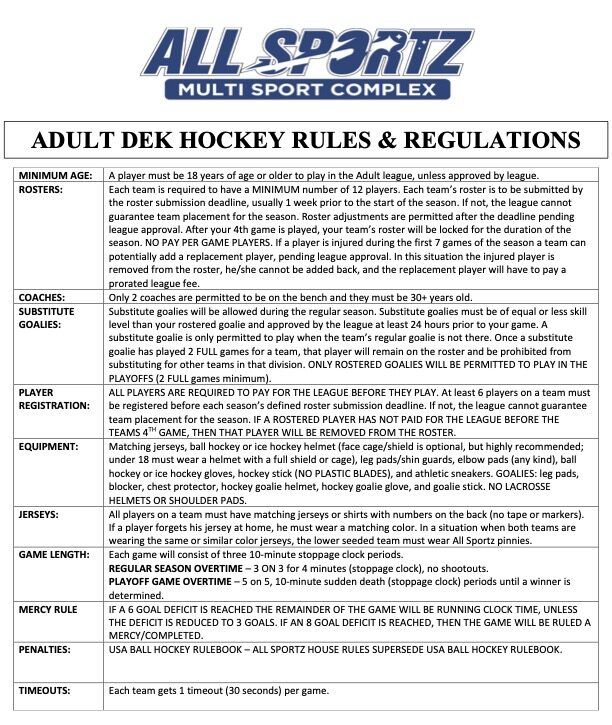 ALL SPORTZ
MULTI SPORT COMPLEX

ADULT DEK HOCKEY RULES & REGULATIONS

| | |
|---|---|
| MINIMUM AGE: | A player must be 18 years of age or older to play in the Adult league, unless approved by league. |
| ROSTERS: | Each team is required to have a MINIMUM number of 12 players. Each team's roster is to be submitted by the roster submission deadline, usually 1 week prior to the start of the season. If not, the league cannot guarantee team placement for the season. Roster adjustments are permitted after the deadline pending league approval. After your 4th game is played, your team's roster will be locked for the duration of the season. NO PAY PER GAME PLAYERS. If a player is injured during the first 7 games of the season a team can potentially add a replacement player, pending league approval. In this situation the injured player is removed from the roster, he/she cannot be added back, and the replacement player will have to pay a prorated league fee. |
| COACHES: | Only 2 coaches are permitted to be on the bench and they must be 30+ years old. |
| SUBSTITUTE GOALIES: | Substitute goalies will be allowed during the regular season. Substitute goalies must be of equal or less skill level than your rostered goalie and approved by the league at least 24 hours prior to your game. A substitute goalie is only permitted to play when the team's regular goalie is not there. Once a substitute goalie has played 2 FULL games for a team, that player will remain on the roster and be prohibited from substituting for other teams in that division. ONLY ROSTERED GOALIES WILL BE PERMITTED TO PLAY IN THE PLAYOFFS (2 FULL games minimum). |
| PLAYER REGISTRATION: | ALL PLAYERS ARE REQUIRED TO PAY FOR THE LEAGUE BEFORE THEY PLAY. At least 6 players on a team must be registered before each season's defined roster submission deadline. If not, the league cannot guarantee team placement for the season. IF A ROSTERED PLAYER HAS NOT PAID FOR THE LEAGUE BEFORE THE TEAMS 4$^{TH}$ GAME, THEN THAT PLAYER WILL BE REMOVED FROM THE ROSTER. |
| EQUIPMENT: | Matching jerseys, ball hockey or ice hockey helmet (face cage/shield is optional, but highly recommended; under 18 must wear a helmet with a full shield or cage), leg pads/shin guards, elbow pads (any kind), ball hockey or ice hockey gloves, hockey stick (NO PLASTIC BLADES), and athletic sneakers. GOALIES: leg pads, blocker, chest protector, hockey goalie helmet, hockey goalie glove, and goalie stick. NO LACROSSE HELMETS OR SHOULDER PADS. |
| JERSEYS: | All players on a team must have matching jerseys or shirts with numbers on the back (no tape or markers). If a player forgets his jersey at home, he must wear a matching color. In a situation when both teams are wearing the same or similar color jerseys, the lower seeded team must wear All Sportz pinnies. |
| GAME LENGTH: | Each game will consist of three 10-minute stoppage clock periods. REGULAR SEASON OVERTIME – 3 ON 3 for 4 minutes (stoppage clock), no shootouts. PLAYOFF GAME OVERTIME – 5 on 5, 10-minute sudden death (stoppage clock) periods until a winner is determined. |
| MERCY RULE | IF A 6 GOAL DEFICIT IS REACHED THE REMAINDER OF THE GAME WILL BE RUNNING CLOCK TIME, UNLESS THE DEFICIT IS REDUCED TO 3 GOALS. IF AN 8 GOAL DEFICIT IS REACHED, THEN THE GAME WILL BE RULED A MERCY/COMPLETED. |
| PENALTIES: | USA BALL HOCKEY RULEBOOK – ALL SPORTZ HOUSE RULES SUPERSEDE USA BALL HOCKEY RULEBOOK. |
| TIMEOUTS: | Each team gets 1 timeout (30 seconds) per game. |